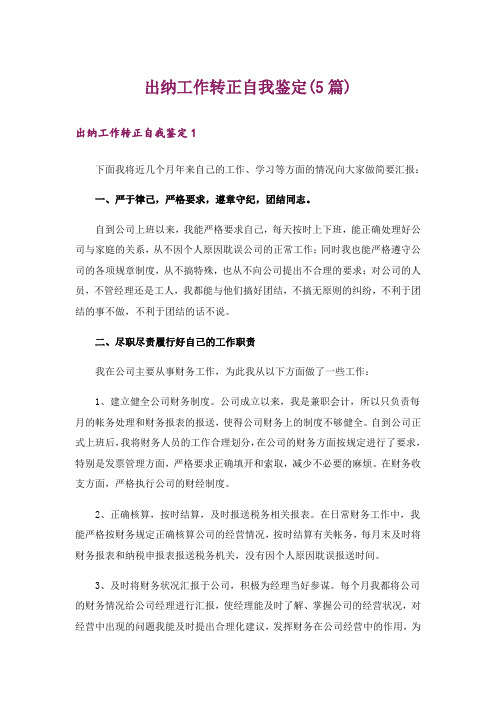 出纳工作转正自我鉴定(5篇)

出纳工作转正自我鉴定1

下面我将近几个月年来自己的工作、学习等方面的情况向大家做简要汇报：

一、严于律己，严格要求，遵章守纪，团结同志。

自到公司上班以来，我能严格要求自己，每天按时上下班，能正确处理好公司与家庭的关系，从不因个人原因耽误公司的正常工作；同时我也能严格遵守公司的各项规章制度，从不搞特殊，也从不向公司提出不合理的要求；对公司的人员，不管经理还是工人，我都能与他们搞好团结，不搞无原则的纠纷，不利于团结的事不做，不利于团结的话不说。

二、尽职尽责履行好自己的工作职责

我在公司主要从事财务工作，为此我从以下方面做了一些工作：

1、建立健全公司财务制度。公司成立以来，我是兼职会计，所以只负责每月的帐务处理和财务报表的报送，使得公司财务上的制度不够健全。自到公司正式上班后，我将财务人员的工作合理划分，在公司的财务方面按规定进行了要求，特别是发票管理方面，严格要求正确填开和索取，减少不必要的麻烦。在财务收支方面，严格执行公司的财经制度。

2、正确核算，按时结算，及时报送税务相关报表。在日常财务工作中，我能严格按财务规定正确核算公司的经营情况，按时结算有关帐务，每月末及时将财务报表和纳税申报表报送税务机关，没有因个人原因耽误报送时间。

3、及时将财务状况汇报于公司，积极为经理当好参谋。每个月我都将公司的财务情况给公司经理进行汇报，使经理能及时了解、掌握公司的经营状况，对经营中出现的问题我能及时提出合理化建议，发挥财务在公司经营中的作用，为